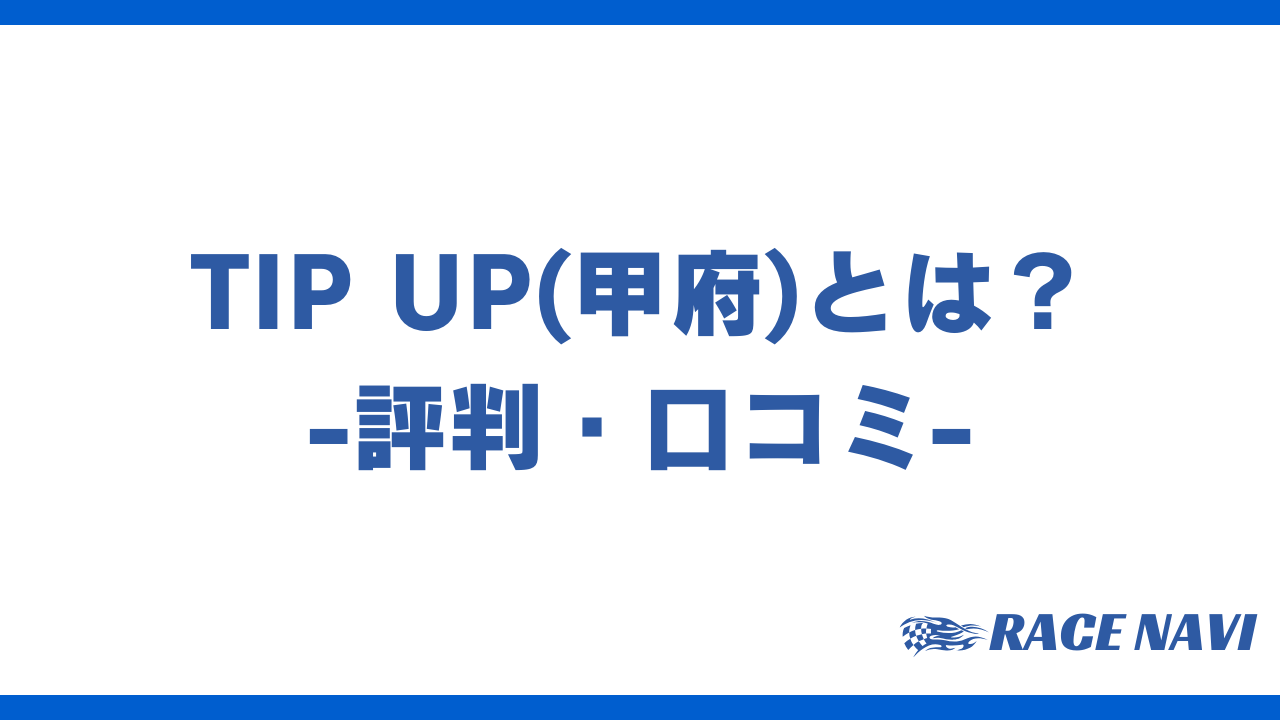 TIP UP(甲府)とは？
-評判・口コミ-

RACE NAVI